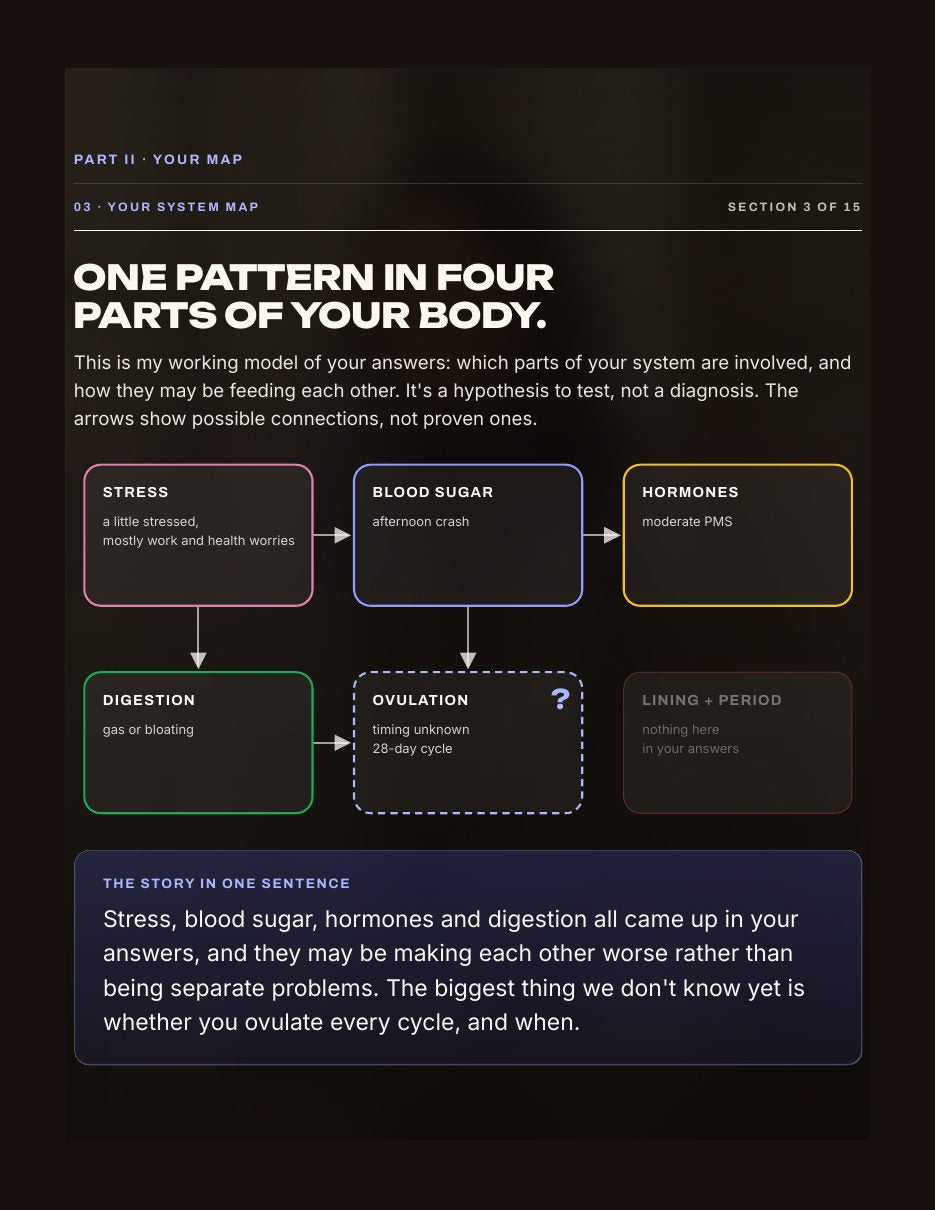 PART II · YOUR MAP

03 · YOUR SYSTEM MAP

SECTION 3 OF 15

ONE PATTERN IN FOUR PARTS OF YOUR BODY.

This is my working model of your answers: which parts of your system are involved, and how they may be feeding each other. It's a hypothesis to test, not a diagnosis. The arrows show possible connections, not proven ones.

STRESS
a little stressed,
mostly work and health worries

BLOOD SUGAR
afternoon crash

HORMONES
moderate PMS

DIGESTION
gas or bloating

OVULATION
?
timing unknown
28-day cycle

LINING + PERIOD
nothing here
in your answers

THE STORY IN ONE SENTENCE

Stress, blood sugar, hormones and digestion all came up in your answers, and they may be making each other worse rather than being separate problems. The biggest thing we don't know yet is whether you ovulate every cycle, and when.